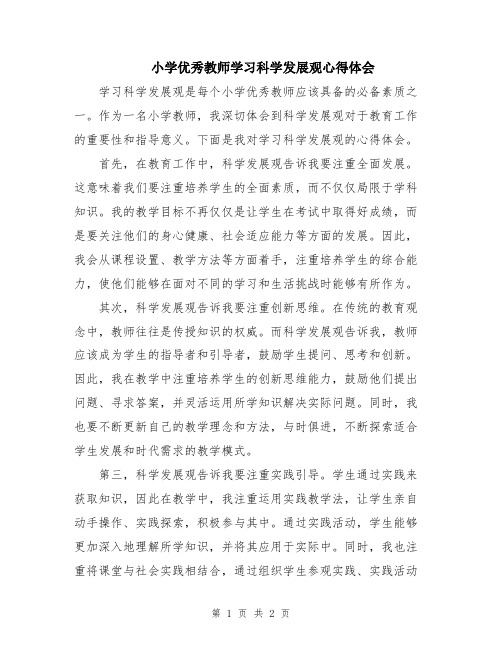 小学优秀教师学习科学发展观心得体会

学习科学发展观是每个小学优秀教师应该具备的必备素质之一。作为一名小学教师，我深切体会到科学发展观对于教育工作的重要性和指导意义。下面是我对学习科学发展观的心得体会。

首先，在教育工作中，科学发展观告诉我要注重全面发展。这意味着我们要注重培养学生的全面素质，而不仅仅局限于学科知识。我的教学目标不再仅仅是让学生在考试中取得好成绩，而是要关注他们的身心健康、社会适应能力等方面的发展。因此，我会从课程设置、教学方法等方面着手，注重培养学生的综合能力，使他们能够在面对不同的学习和生活挑战时能够有所作为。

其次，科学发展观告诉我要注重创新思维。在传统的教育观念中，教师往往是传授知识的权威。而科学发展观告诉我，教师应该成为学生的指导者和引导者，鼓励学生提问、思考和创新。因此，我在教学中注重培养学生的创新思维能力，鼓励他们提出问题、寻求答案，并灵活运用所学知识解决实际问题。同时，我也要不断更新自己的教学理念和方法，与时俱进，不断探索适合学生发展和时代需求的教学模式。

第三，科学发展观告诉我要注重实践引导。学生通过实践来获取知识，因此在教学中，我注重运用实践教学法，让学生亲自动手操作、实践探索，积极参与其中。通过实践活动，学生能够更加深入地理解所学知识，并将其应用于实际中。同时，我也注重将课堂与社会实践相结合，通过组织学生参观实践、实践活动

第 1 页 共 2 页